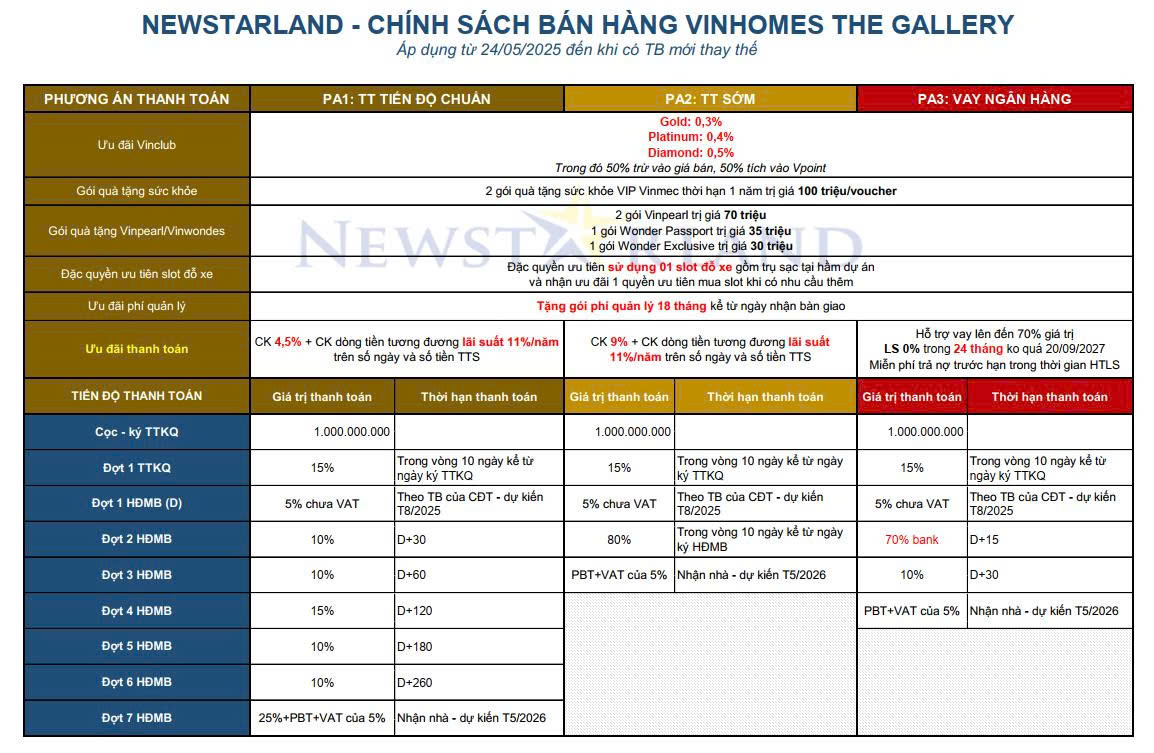 NEWSTARLAND - CHÍNH SÁCH BÁN HÀNG VINHOMES THE GALLERY
Áp dụng từ 24/05/2025 đến khi có TB mới thay thế

| PHƯƠNG ÁN THANH TOÁN | PA1: TT TIẾN ĐỘ CHUẨN | | PA2: TT SỚM | | PA3: VAY NGÂN HÀNG | |
|---|---|---|---|---|---|---|
| Ưu đãi Vinclub | Gold: 0,3% Platinum: 0,4% Diamond: 0,5% Trong đó 50% trừ vào giá bán, 50% tích vào Vpoint | | | | | |
| Gói quà tặng sức khỏe | 2 gói quà tặng sức khỏe VIP Vinmec thời hạn 1 năm trị giá 100 triệu/voucher | | | | | |
| Gói quà tặng Vinpearl/Vinwondes | 2 gói Vinpearl trị giá 70 triệu 1 gói Wonder Passport trị giá 35 triệu 1 gói Wonder Exclusive trị giá 30 triệu | | | | | |
| Đặc quyền ưu tiên slot đỗ xe | Đặc quyền ưu tiên sử dụng 01 slot đỗ xe gồm trụ sạc tại hầm dự án và nhận ưu đãi 1 quyền ưu tiên mua slot khi có nhu cầu thêm | | | | | |
| Ưu đãi phí quản lý | Tặng gói phí quản lý 18 tháng kể từ ngày nhận bàn giao | | | | | |
| Ưu đãi thanh toán | CK 4,5% + CK dòng tiền tương đương lãi suất 11%/năm trên số ngày và số tiền TTS | | CK 9% + CK dòng tiền tương đương lãi suất 11%/năm trên số ngày và số tiền TTS | | Hỗ trợ vay lên đến 70% giá trị LS 0% trong 24 tháng ko quá 20/09/2027 Miễn phí trả nợ trước hạn trong thời gian HTLS | |
| TIẾN ĐỘ THANH TOÁN | Giá trị thanh toán | Thời hạn thanh toán | Giá trị thanh toán | Thời hạn thanh toán | Giá trị thanh toán | Thời hạn thanh toán |
| Cọc - ký TTKQ | 1.000.000.000 | | 1.000.000.000 | | 1.000.000.000 | |
| Đợt 1 TTKQ | 15% | Trong vòng 10 ngày kể từ ngày ký TTKQ | 15% | Trong vòng 10 ngày kể từ ngày ký TTKQ | 15% | Trong vòng 10 ngày kể từ ngày ký TTKQ |
| Đợt 1 HĐMB (D) | 5% chưa VAT | Theo TB của CĐT - dự kiến T8/2025 | 5% chưa VAT | Theo TB của CĐT - dự kiến T8/2025 | 5% chưa VAT | Theo TB của CĐT - dự kiến T8/2025 |
| Đợt 2 HĐMB | 10% | D+30 | 80% | Trong vòng 10 ngày kể từ ngày ký HĐMB | 70% bank | D+15 |
| Đợt 3 HĐMB | 10% | D+60 | PBT+VAT của 5% | Nhận nhà - dự kiến T5/2026 | 10% | D+30 |
| Đợt 4 HĐMB | 15% | D+120 | | | PBT+VAT của 5% | Nhận nhà - dự kiến T5/2026 |
| Đợt 5 HĐMB | 10% | D+180 | | | | |
| Đợt 6 HĐMB | 10% | D+260 | | | | |
| Đợt 7 HĐMB | 25%+PBT+VAT của 5% | Nhận nhà - dự kiến T5/2026 | | | | |

NEWSTARLAND